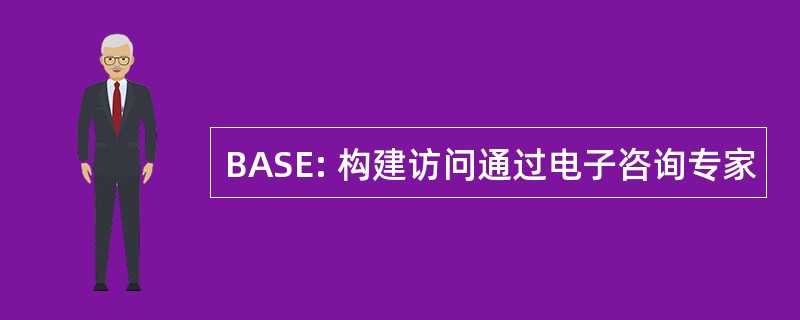 BASE: 构建访问通过电子咨询专家